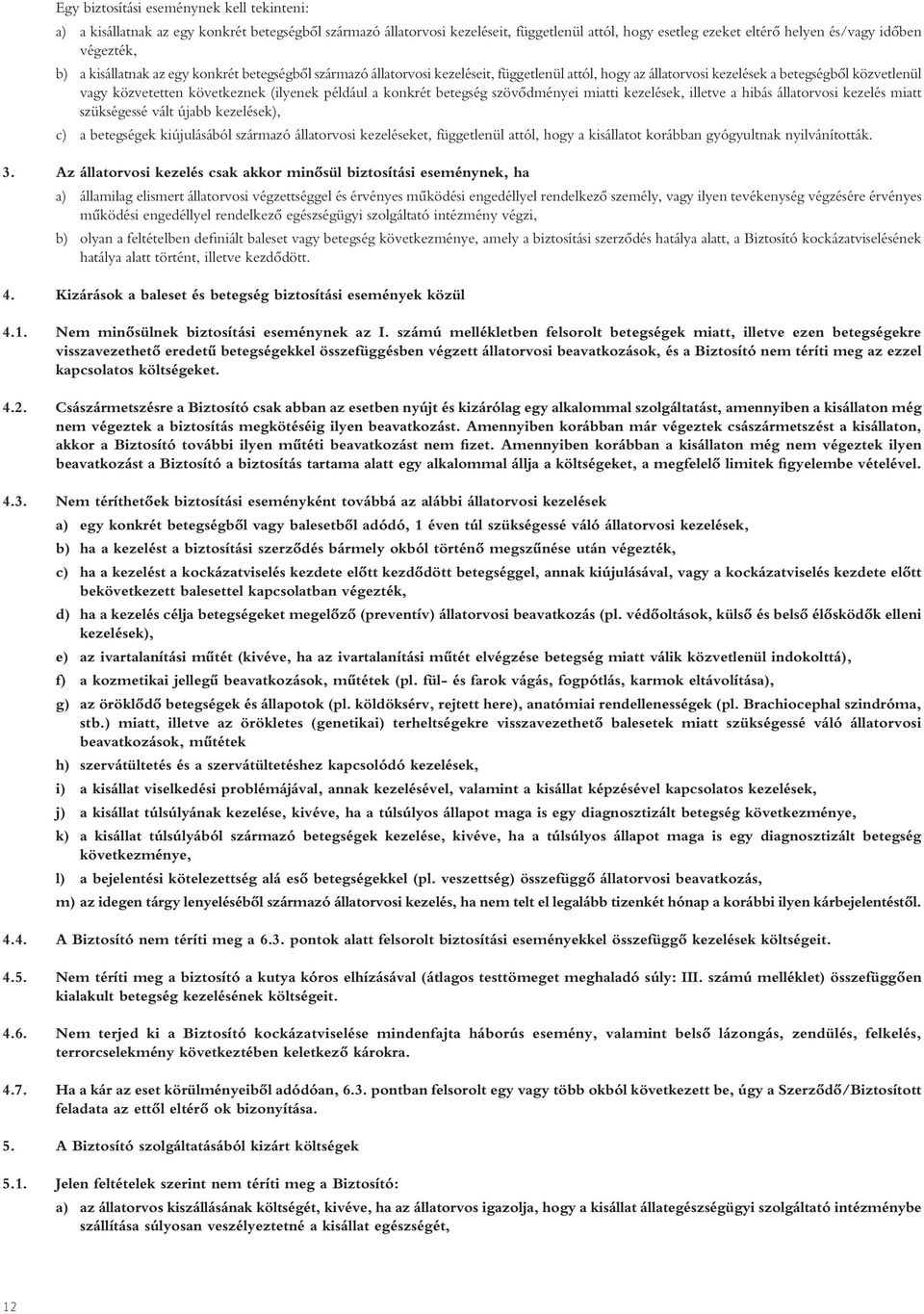 Egy biztosítási eseménynek kell tekinteni:

a) a kisállatnak az egy konkrét betegségből származó állatorvosi kezeléseit, függetlenül attól, hogy esetleg ezeket eltérő helyen és/vagy időben végezték,

b) a kisállatnak az egy konkrét betegségből származó állatorvosi kezeléseit, függetlenül attól, hogy az állatorvosi kezelések a betegségből közvetlenül vagy közvetetten következnek (ilyenek például a konkrét betegség szövődményei miatti kezelések, illetve a hibás állatorvosi kezelés miatt szükségessé vált újabb kezelések),

c) a betegségek kiújulásából származó állatorvosi kezeléseket, függetlenül attól, hogy a kisállatot korábban gyógyultnak nyilvánították.

3. Az állatorvosi kezelés csak akkor minősül biztosítási eseménynek, ha

a) államilag elismert állatorvosi végzettséggel és érvényes működési engedéllyel rendelkező személy, vagy ilyen tevékenység végzésére érvényes működési engedéllyel rendelkező egészségügyi szolgáltató intézmény végzi,

b) olyan a feltételben definiált baleset vagy betegség következménye, amely a biztosítási szerződés hatálya alatt, a Biztosító kockázatviselésének hatálya alatt történt, illetve kezdődött.

4. Kizárások a baleset és betegség biztosítási események közül

4.1. Nem minősülnek biztosítási eseménynek az I. számú mellékletben felsorolt betegségek miatt, illetve ezen betegségekre visszavezethető eredetű betegségekkel összefüggésben végzett állatorvosi beavatkozások, és a Biztosító nem téríti meg az ezzel kapcsolatos költségeket.

4.2. Császármetszésre a Biztosító csak abban az esetben nyújt és kizárólag egy alkalommal szolgáltatást, amennyiben a kisállaton még nem végeztek a biztosítás megkötéséig ilyen beavatkozást. Amennyiben korábban már végeztek császármetszést a kisállaton, akkor a Biztosító további ilyen műtéti beavatkozást nem fizet. Amennyiben korábban a kisállaton még nem végeztek ilyen beavatkozást a Biztosító a biztosítás tartama alatt egy alkalommal állja a költségeket, a megfelelő limitek figyelembe vételével.

4.3. Nem téríthetőek biztosítási eseményként továbbá az alábbi állatorvosi kezelések

a) egy konkrét betegségből vagy balesetből adódó, 1 éven túl szükségessé váló állatorvosi kezelések,

b) ha a kezelést a biztosítási szerződés bármely okból történő megszűnése után végezték,

c) ha a kezelést a kockázatviselés kezdete előtt kezdődött betegséggel, annak kiújulásával, vagy a kockázatviselés kezdete előtt bekövetkezett balesettel kapcsolatban végezték,

d) ha a kezelés célja betegségeket megelőző (preventív) állatorvosi beavatkozás (pl. védőoltások, külső és belső élősködők elleni kezelések),

e) az ivartalanítási műtét (kivéve, ha az ivartalanítási műtét elvégzése betegség miatt válik közvetlenül indokolttá),

f) a kozmetikai jellegű beavatkozások, műtétek (pl. fül- és farok vágás, fogpótlás, karmok eltávolítása),

g) az öröklődő betegségek és állapotok (pl. köldöksérv, rejtett here), anatómiai rendellenességek (pl. Brachiocephal szindróma, stb.) miatt, illetve az örökletes (genetikai) terheltségekre visszavezethető balesetek miatt szükségessé váló állatorvosi beavatkozások, műtétek

h) szervátültetés és a szervátültetéshez kapcsolódó kezelések,

i) a kisállat viselkedési problémájával, annak kezelésével, valamint a kisállat képzésével kapcsolatos kezelések,

j) a kisállat túlsúlyának kezelése, kivéve, ha a túlsúlyos állapot maga is egy diagnosztizált betegség következménye,

k) a kisállat túlsúlyából származó betegségek kezelése, kivéve, ha a túlsúlyos állapot maga is egy diagnosztizált betegség következménye,

l) a bejelentési kötelezettség alá eső betegségekkel (pl. veszettség) összefüggő állatorvosi beavatkozás,

m) az idegen tárgy lenyeléséből származó állatorvosi kezelés, ha nem telt el legalább tizenkét hónap a korábbi ilyen kárbejelentéstől.

4.4. A Biztosító nem téríti meg a 6.3. pontok alatt felsorolt biztosítási eseményekkel összefüggő kezelések költségeit.

4.5. Nem téríti meg a biztosító a kutya kóros elhízásával (átlagos testtömeget meghaladó súly: III. számú melléklet) összefüggően kialakult betegség kezelésének költségeit.

4.6. Nem terjed ki a Biztosító kockázatviselése mindenfajta háborús esemény, valamint belső lázongás, zendülés, felkelés, terrorcselekmény következtében keletkező károkra.

4.7. Ha a kár az eset körülményeiből adódóan, 6.3. pontban felsorolt egy vagy több okból következett be, úgy a Szerződő/Biztosított feladata az ettől eltérő ok bizonyítása.

5. A Biztosító szolgáltatásából kizárt költségek

5.1. Jelen feltételek szerint nem téríti meg a Biztosító:

a) az állatorvos kiszállásának költségét, kivéve, ha az állatorvos igazolja, hogy a kisállat állategészségügyi szolgáltató intézménybe szállítása súlyosan veszélyeztetné a kisállat egészségét,

12